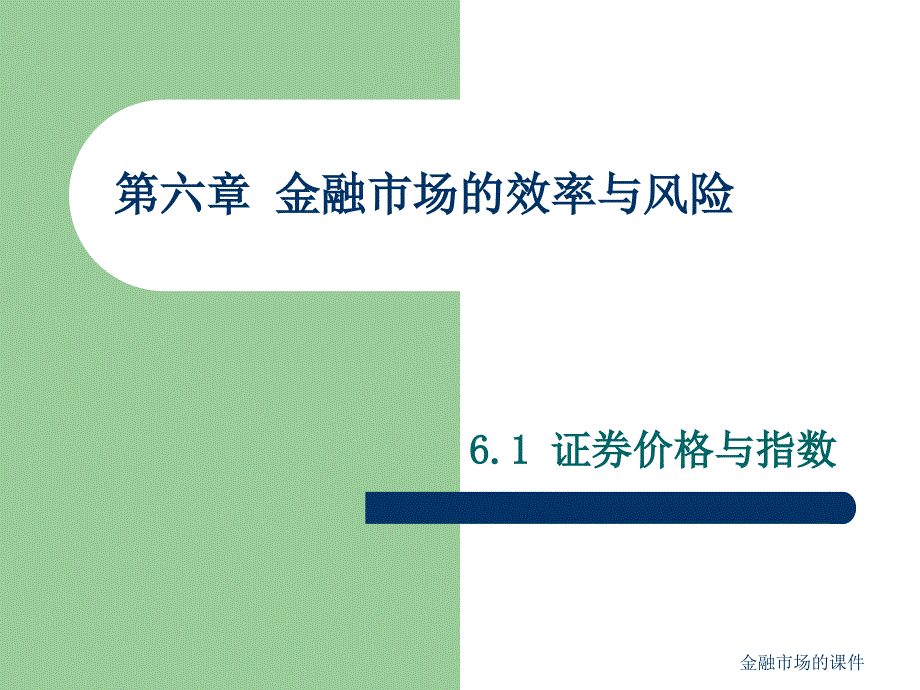 第六章 金融市场的效率与风险

6.1 证券价格与指数

金融市场的课件